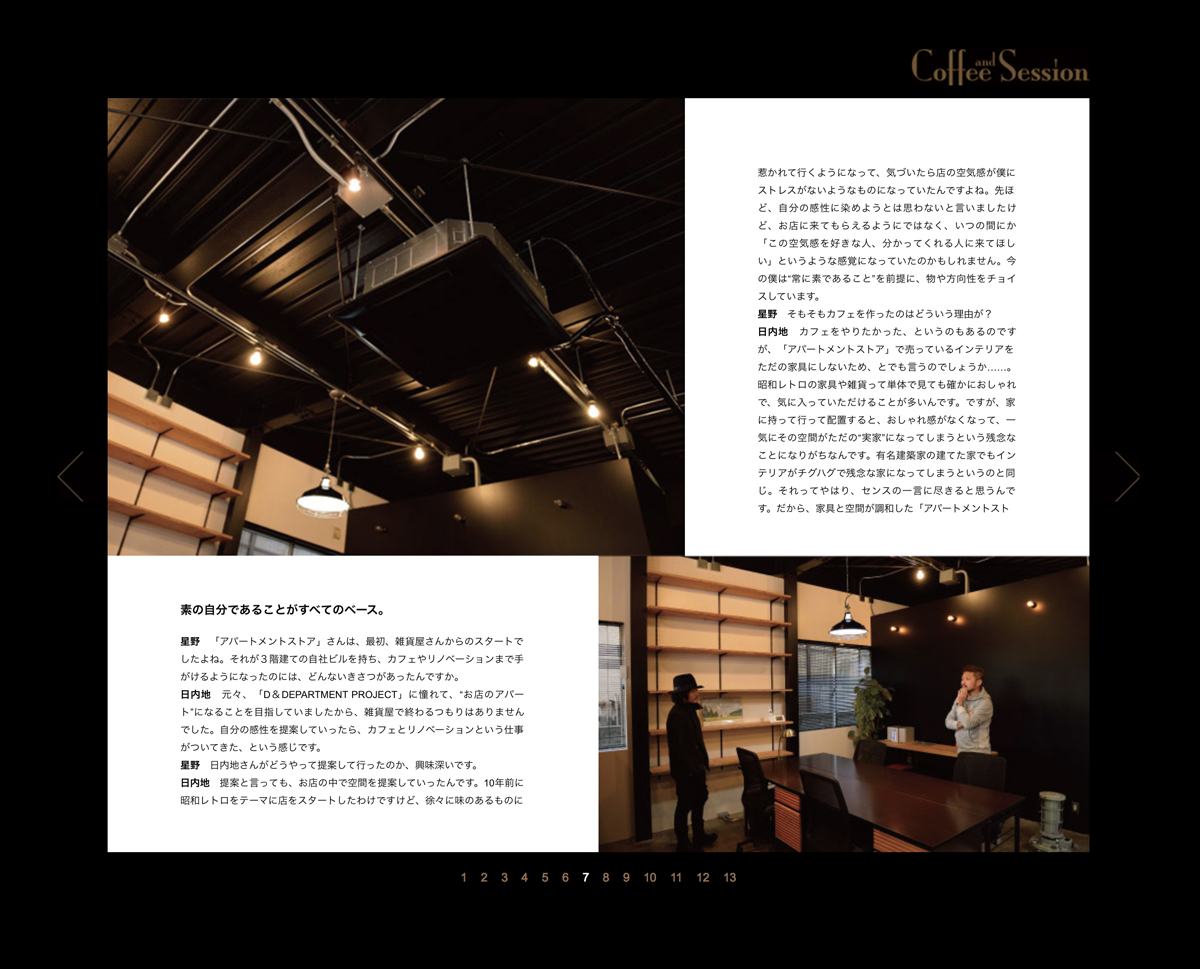 Coffee and Session

惹かれて行くようになって、気づいたら店の空気感が僕にストレスがないようなものになっていたんですよね。先ほど、自分の感性に染めようとは思わないと言いましたけど、お店に来てもらえるようにではなく、いつの間にか「この空気感を好きな人、分かってくれる人に来てほしい」というような感覚になっていたのかもしれません。今の僕は“常に素であること”を前提に、物や方向性をチョイスしています。
星野 そもそもカフェを作ったのはどういう理由が？
日内地 カフェをやりたかった、というのもあるのですが、「アパートメントストア」で売っているインテリアをただの家具にしないため、とでも言うのでしょうか……。昭和レトロの家具や雑貨って単体で見ても確かにおしゃれで、気に入っていただけることが多いんです。ですが、家に持って行って配置すると、おしゃれ感がなくなって、一気にその空間がただの“実家”になってしまうという残念なことになりがちなんです。有名建築家の建てた家でもインテリアがチグハグで残念な家になってしまうというのと同じ。それってやはり、センスの一言に尽きると思うんです。だから、家具と空間が調和した「アパートメントスト

素の自分であることがすべてのベース。

星野 「アパートメントストア」さんは、最初、雑貨屋さんからのスタートでしたよね。それが3階建ての自社ビルを持ち、カフェやリノベーションまで手がけるようになったのには、どんないきさつがあったんですか。
日内地 元々、「D＆DEPARTMENT PROJECT」に憧れて、“お店のアパート”になることを目指していましたから、雑貨屋で終わるつもりはありませんでした。自分の感性を提案していったら、カフェとリノベーションという仕事がついてきた、という感じです。
星野 日内地さんがどうやって提案して行ったのか、興味深いです。
日内地 提案と言っても、お店の中で空間を提案していったんです。10年前に昭和レトロをテーマに店をスタートしたわけですけど、徐々に味のあるものに

1 2 3 4 5 6 7 8 9 10 11 12 13